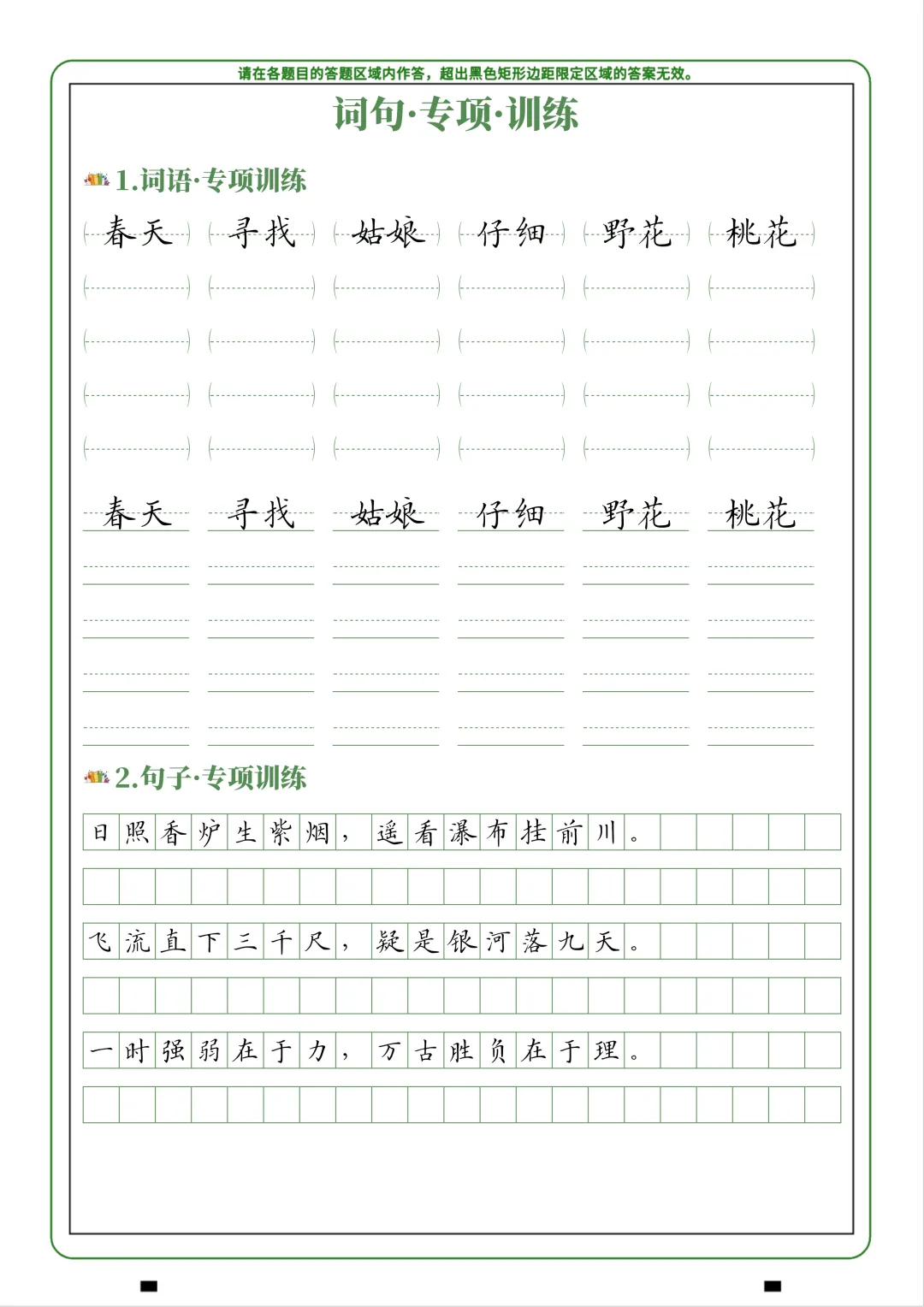 请在各题目的答题区域内作答，超出黑色矩形边距限定区域的答案无效。

词句·专项·训练

1.词语·专项训练

春天 寻找 姑娘 仔细 野花 桃花

春天 寻找 姑娘 仔细 野花 桃花

2.句子·专项训练

日照香炉生紫烟，遥看瀑布挂前川。

飞流直下三千尺，疑是银河落九天。

一时强弱在于力，万古胜负在于理。